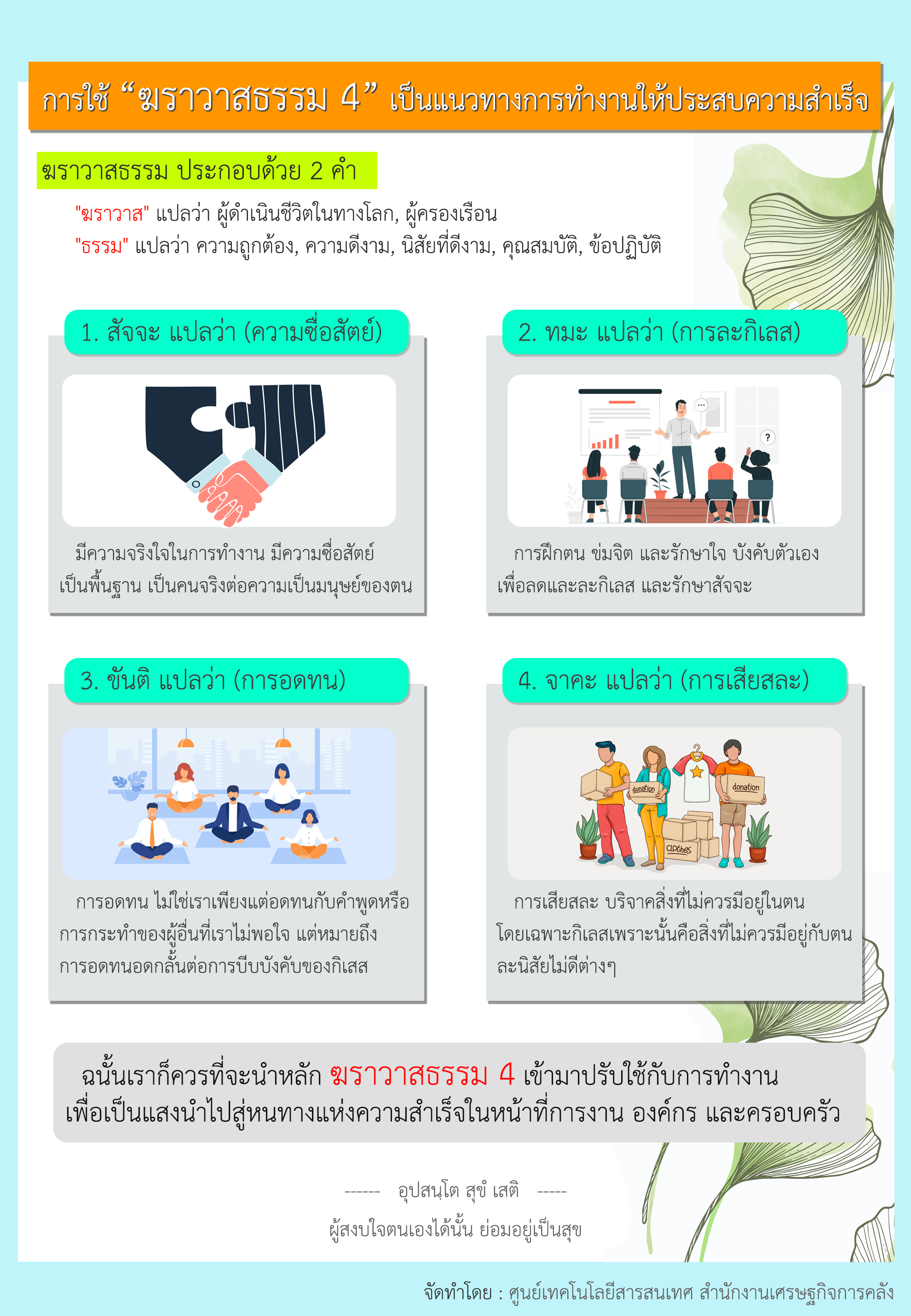 การใช้ "ฆราวาสธรรม 4" เป็นแนวทางการทำงานให้ประสบความสำเร็จ

ฆราวาสธรรม ประกอบด้วย 2 คำ

"ฆราวาส" แปลว่า ผู้ดำเนินชีวิตในทางโลก, ผู้ครองเรือน
"ธรรม" แปลว่า ความถูกต้อง, ความดีงาม, นิสัยที่ดีงาม, คุณสมบัติ, ข้อปฏิบัติ

1. สัจจะ แปลว่า (ความซื่อสัตย์)

มีความจริงใจในการทำงาน มีความซื่อสัตย์เป็นพื้นฐาน เป็นคนจริงต่อความเป็นมนุษย์ของตน

2. ทมะ แปลว่า (การละกิเลส)

การฝึกตน ข่มจิต และรักษาใจ บังคับตัวเองเพื่อลดและละกิเลส และรักษาสัจจะ

3. ขันติ แปลว่า (การอดทน)

การอดทน ไม่ใช่เราเพียงแต่อดทนกับคำพูดหรือการกระทำของผู้อื่นที่เราไม่พอใจ แต่หมายถึงการอดทนอดกลั้นต่อการบีบบังคับของกิเสส

4. จาคะ แปลว่า (การเสียสละ)

donation

donation

clothes

การเสียสละ บริจาคสิ่งที่ไม่ควรมีอยู่ในตนโดยเฉพาะกิเลสเพราะนั้นคือสิ่งที่ไม่ควรมีอยู่กับตนละนิสัยไม่ดีต่างๆ

ฉนั้นเราก็ควรที่จะนำหลัก ฆราวาสธรรม 4 เข้ามาปรับใช้กับการทำงานเพื่อเป็นแสงนำไปสู่หนทางแห่งความสำเร็จในหน้าที่การงาน องค์กร และครอบครัว

------ อุปสนฺโต สุขํ เสติ -----
ผู้สงบใจตนเองได้นั้น ย่อมอยู่เป็นสุข

จัดทำโดย : ศูนย์เทคโนโลยีสารสนเทศ สำนักงานเศรษฐกิจการคลัง